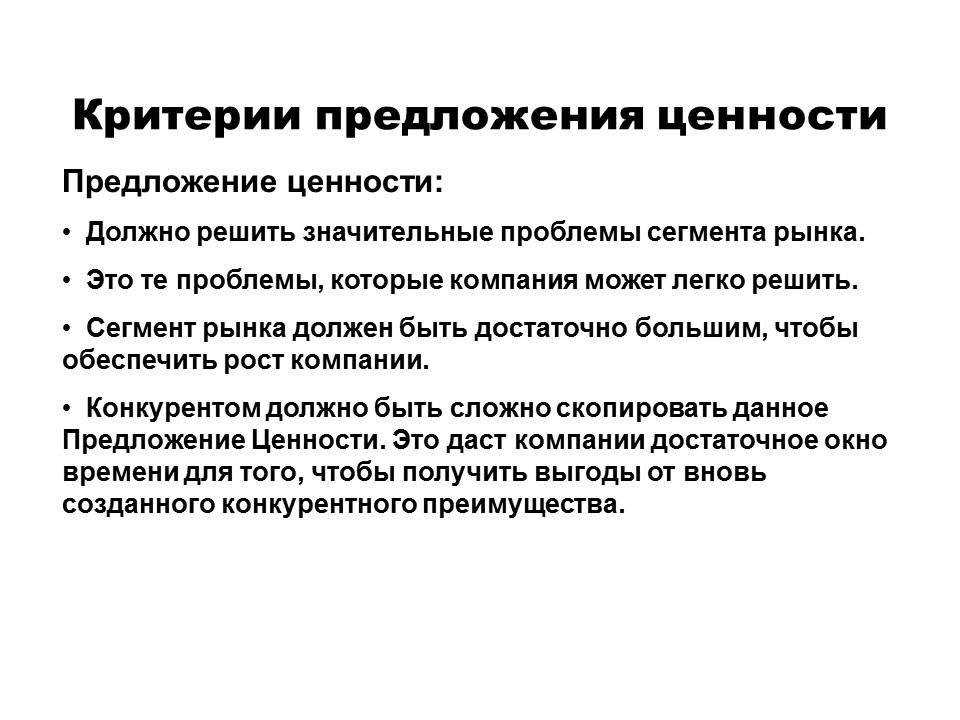 Критерии предложения ценности

Предложение ценности:

• Должно решить значительные проблемы сегмента рынка.

• Это те проблемы, которые компания может легко решить.

• Сегмент рынка должен быть достаточно большим, чтобы обеспечить рост компании.

• Конкурентом должно быть сложно скопировать данное Предложение Ценности. Это даст компании достаточное окно времени для того, чтобы получить выгоды от вновь созданного конкурентного преимущества.